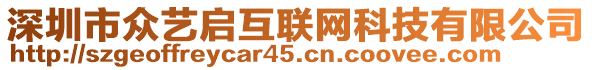 深圳市众艺启互联网科技有限公司
http://szgeoffreycar45.cn.coovee.com